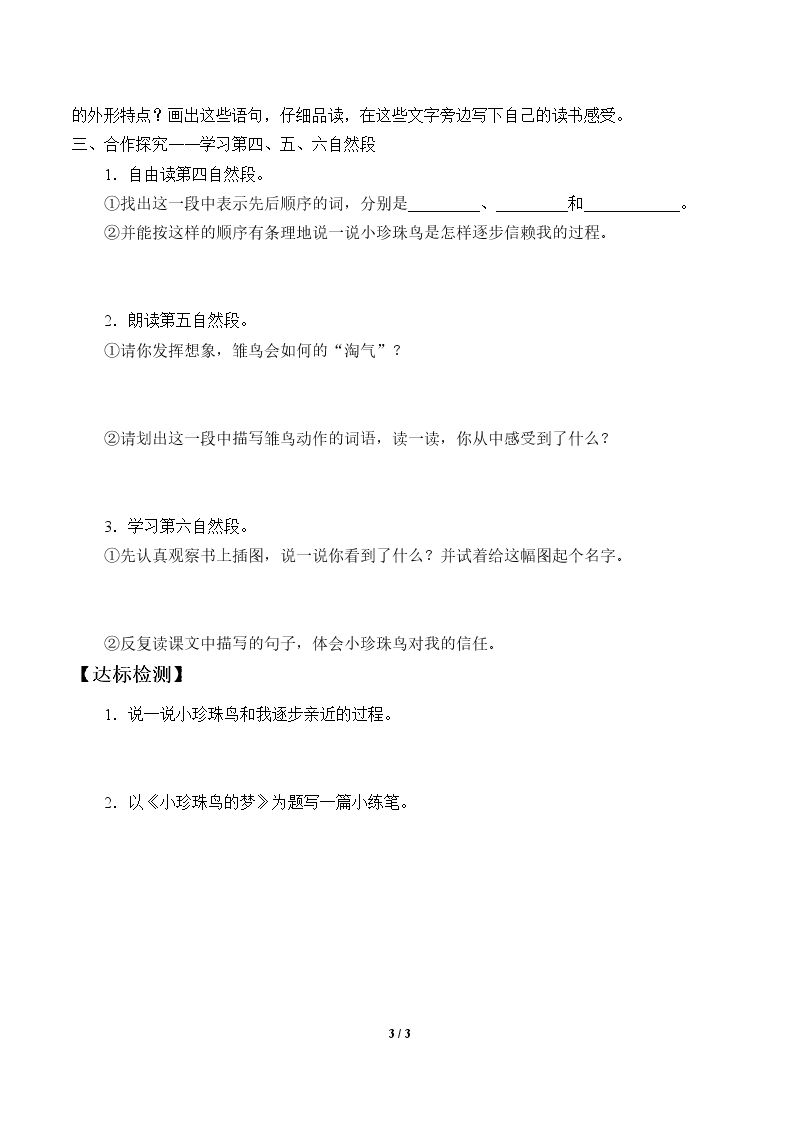 的外形特点？画出这些语句，仔细品读，在这些文字旁边写下自己的读书感受。

三、合作探究——学习第四、五、六自然段

1．自由读第四自然段。

①找出这一段中表示先后顺序的词，分别是____、____和____。

②并能按这样的顺序有条理地说一说小珍珠鸟是怎样逐步信赖我的过程。

2．朗读第五自然段。

①请你发挥想象，雏鸟会如何的“淘气”？

②请划出这一段中描写雏鸟动作的词语，读一读，你从中感受到了什么？

3．学习第六自然段。

①先认真观察书上插图，说一说你看到了什么？并试着给这幅图起个名字。

②反复读课文中描写的句子，体会小珍珠鸟对我的信任。

【达标检测】

1．说一说小珍珠鸟和我逐步亲近的过程。

2．以《小珍珠鸟的梦》为题写一篇小练笔。

3 / 3